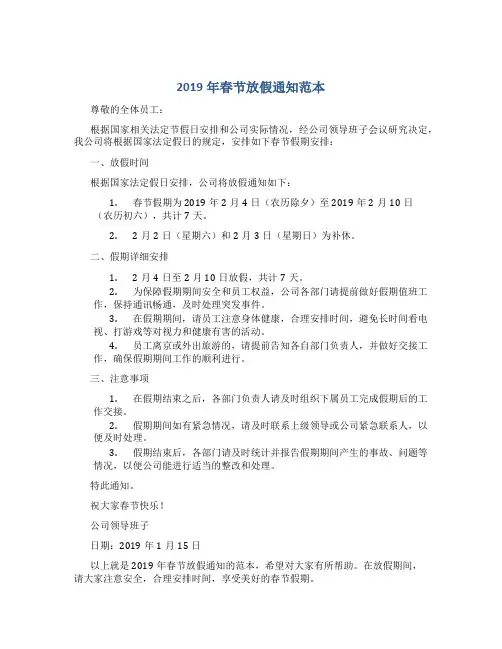 2019 年春节放假通知范本

尊敬的全体员工：

根据国家相关法定节假日安排和公司实际情况，经公司领导班子会议研究决定，我公司将根据国家法定假日的规定，安排如下春节假期安排：

一、放假时间

根据国家法定假日安排，公司将放假通知如下：

1. 春节假期为 2019 年 2 月 4 日（农历除夕）至 2019 年 2 月 10 日（农历初六），共计 7 天。

2. 2 月 2 日（星期六）和 2 月 3 日（星期日）为补休。

二、假期详细安排

1. 2 月 4 日至 2 月 10 日放假，共计 7 天。

2. 为保障假期期间安全和员工权益，公司各部门请提前做好假期值班工作，保持通讯畅通，及时处理突发事件。

3. 在假期期间，请员工注意身体健康，合理安排时间，避免长时间看电视、打游戏等对视力和健康有害的活动。

4. 员工离京或外出旅游的，请提前告知各自部门负责人，并做好交接工作，确保假期期间工作的顺利进行。

三、注意事项

1. 在假期结束之后，各部门负责人请及时组织下属员工完成假期后的工作交接。

2. 假期期间如有紧急情况，请及时联系上级领导或公司紧急联系人，以便及时处理。

3. 假期结束后，各部门请及时统计并报告假期期间产生的事故、问题等情况，以便公司能进行适当的整改和处理。

特此通知。

祝大家春节快乐！

公司领导班子

日期：2019 年 1 月 15 日

以上就是 2019 年春节放假通知的范本，希望对大家有所帮助。在放假期间，请大家注意安全，合理安排时间，享受美好的春节假期。